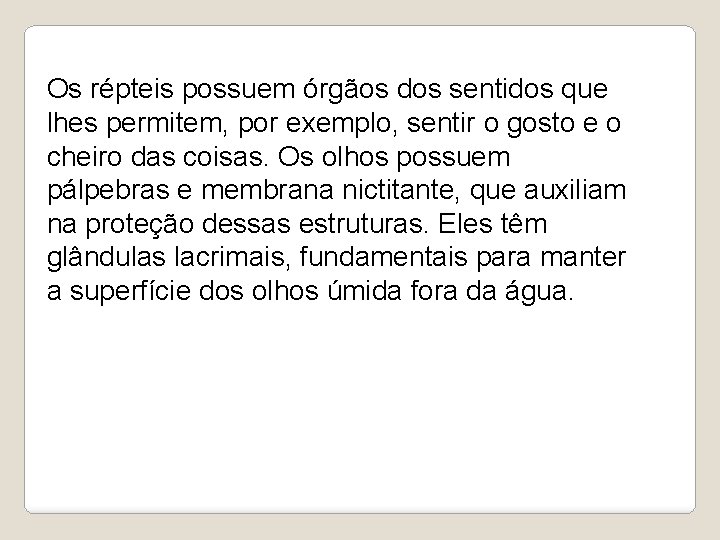 Os répteis possuem órgãos dos sentidos que lhes permitem, por exemplo, sentir o gosto e o cheiro das coisas. Os olhos possuem pálpebras e membrana nictitante, que auxiliam na proteção dessas estruturas. Eles têm glândulas lacrimais, fundamentais para manter a superfície dos olhos úmida fora da água.